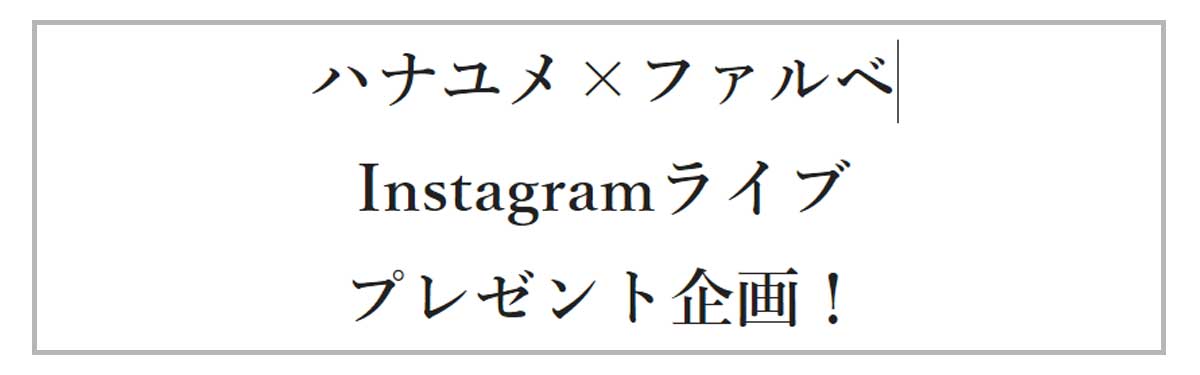 ハナユメ×ファルベ
Instagramライブ
プレゼント企画！